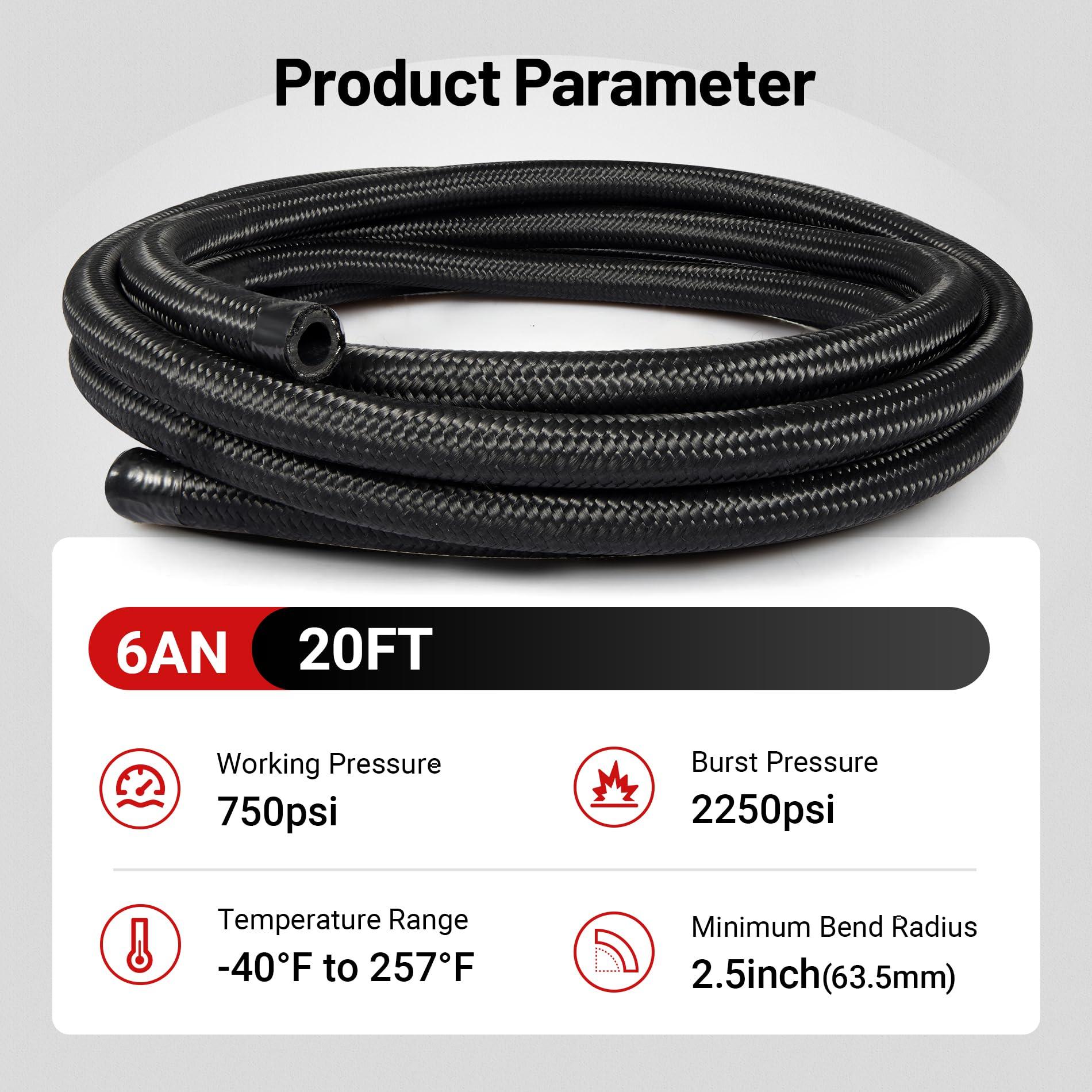 Product Parameter

6AN 20FT

Working Pressure
750psi

Burst Pressure
2250psi

Temperature Range
-40°F to 257°F

Minimum Bend Radius
2.5inch(63.5mm)